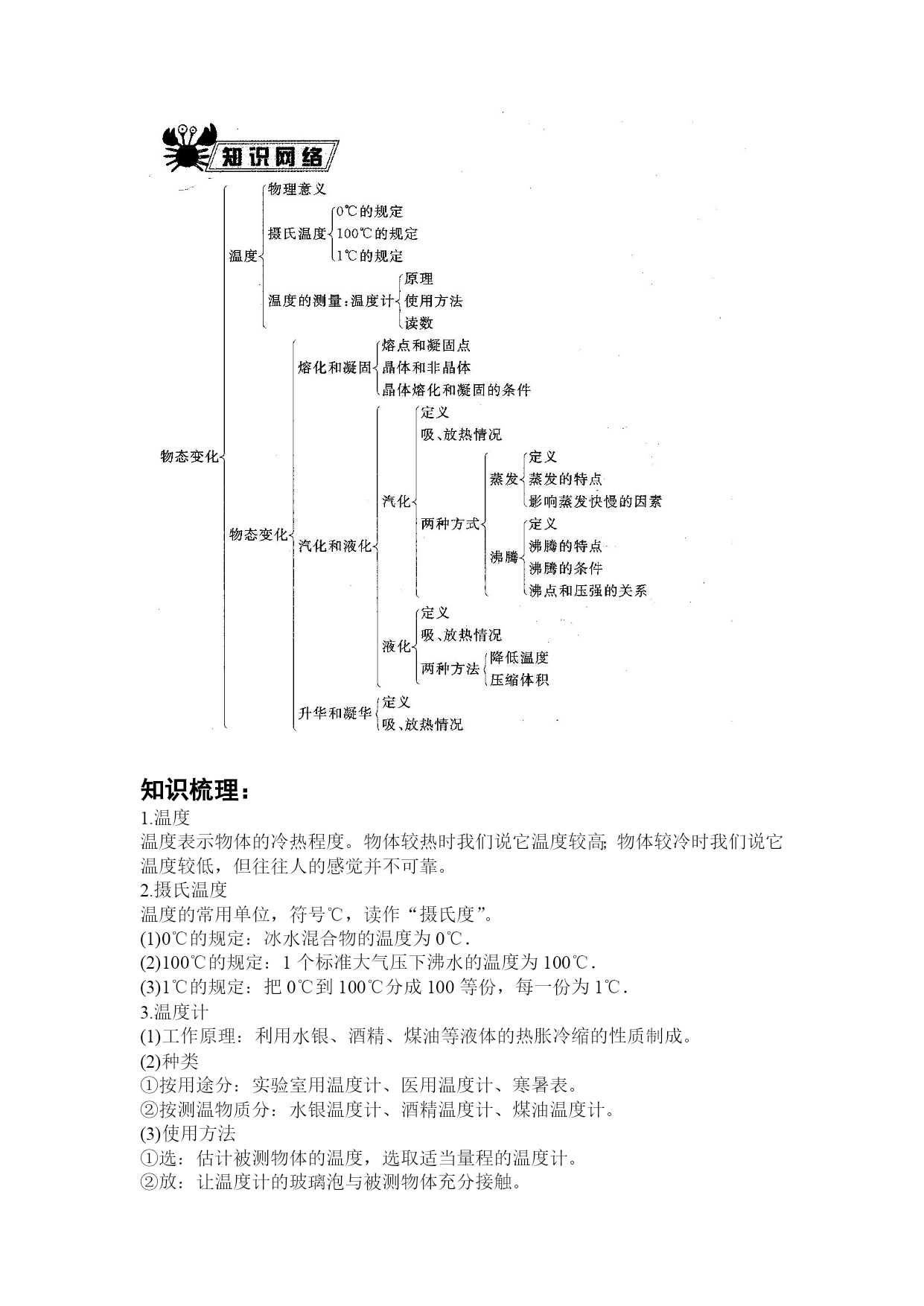 知识网络

物态变化

温度

物理意义

摄氏温度

0℃的规定

100℃的规定

1℃的规定

温度的测量：温度计

原理

使用方法

读数

物态变化

熔化和凝固

熔点和凝固点

晶体和非晶体

晶体熔化和凝固的条件

汽化和液化

汽化

定义

吸、放热情况

两种方式

蒸发

定义

蒸发的特点

影响蒸发快慢的因素

沸腾

定义

沸腾的特点

沸腾的条件

沸点和压强的关系

液化

定义

吸、放热情况

两种方法

降低温度

压缩体积

升华和凝华

定义

吸、放热情况

知识梳理：

1.温度

温度表示物体的冷热程度。物体较热时我们说它温度较高; 物体较冷时我们说它温度较低，但往往人的感觉并不可靠。

2.摄氏温度

温度的常用单位，符号℃，读作“摄氏度”。

(1)0℃的规定：冰水混合物的温度为 0℃.

(2)100℃的规定：1 个标准大气压下沸水的温度为 100℃.

(3)1℃的规定：把 0℃到 100℃分成 100 等份，每一份为 1℃.

3.温度计

(1)工作原理：利用水银、酒精、煤油等液体的热胀冷缩的性质制成。

(2)种类

①按用途分：实验室用温度计、医用温度计、寒暑表。

②按测温物质分：水银温度计、酒精温度计、煤油温度计。

(3)使用方法

①选：估计被测物体的温度，选取适当量程的温度计。

②放：让温度计的玻璃泡与被测物体充分接触。